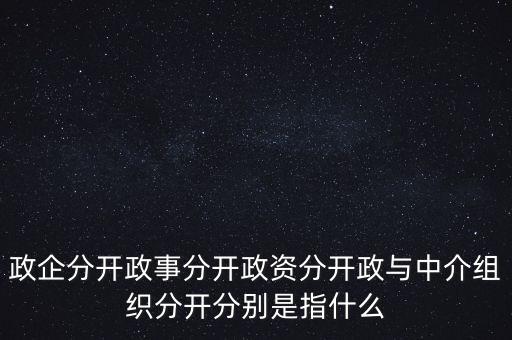 政企分开政事分开政资分开政与中介组织分开分别是指什么